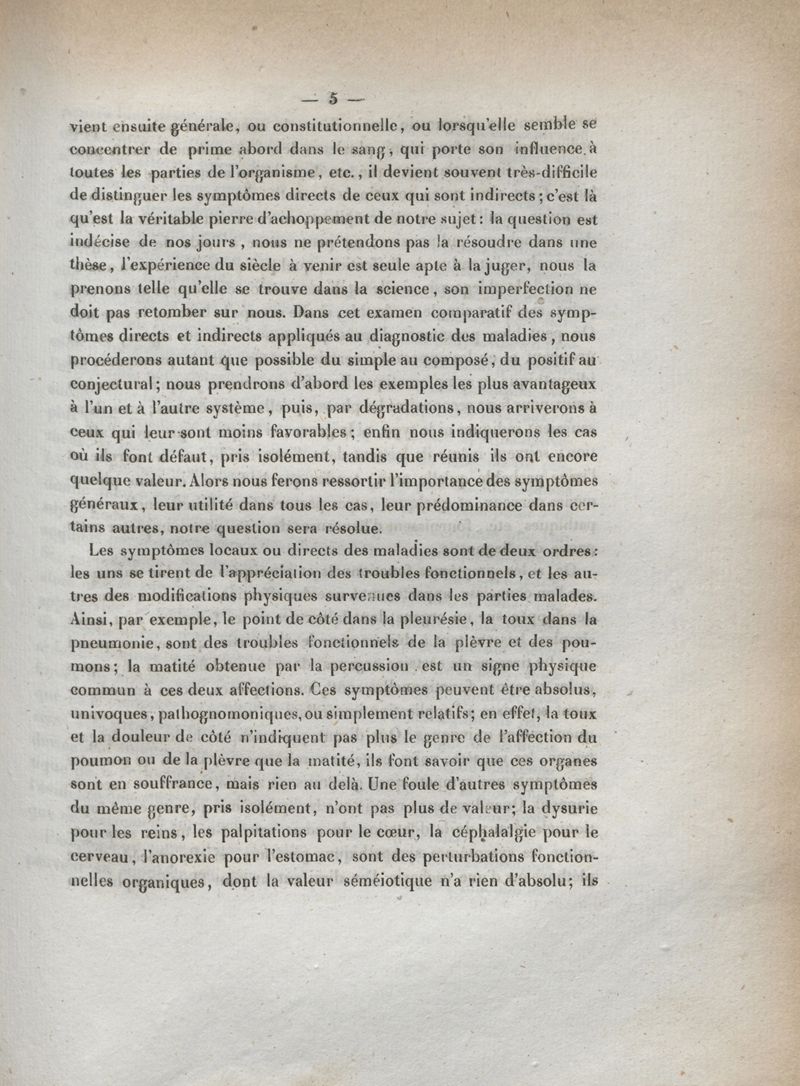 — 5 —

vient ensuite générale, ou constitutionnelle, ou lorsqu'elle semble se concentrer de prime abord dans le sang, qui porte son influence à toutes les parties de l'organisme, etc., il devient souvent très-difficile de distinguer les symptômes directs de ceux qui sont indirects; c'est là qu'est la véritable pierre d'achoppement de notre sujet: la question est indécise de nos jours, nous ne prétendons pas la résoudre dans une thèse, l'expérience du siècle à venir est seule apte à la juger, nous la prenons telle qu'elle se trouve dans la science, son imperfection ne doit pas retomber sur nous. Dans cet examen comparatif des symptômes directs et indirects appliqués au diagnostic des maladies, nous procéderons autant que possible du simple au composé, du positif au conjectural; nous prendrons d'abord les exemples les plus avantageux à l'un et à l'autre système, puis, par dégradations, nous arriverons à ceux qui leur sont moins favorables; enfin nous indiquerons les cas où ils font défaut, pris isolément, tandis que réunis ils ont encore quelque valeur. Alors nous ferons ressortir l'importance des symptômes généraux, leur utilité dans tous les cas, leur prédominance dans certains autres, notre question sera résolue.

Les symptômes locaux ou directs des maladies sont de deux ordres: les uns se tirent de l'appréciation des troubles fonctionnels, et les autres des modifications physiques survenues dans les parties malades. Ainsi, par exemple, le point de côté dans la pleurésie, la toux dans la pneumonie, sont des troubles fonctionnels de la plèvre et des poumons; la matité obtenue par la percussion est un signe physique commun à ces deux affections. Ces symptômes peuvent être absolus, univoques, pathognomoniques, ou simplement relatifs; en effet, la toux et la douleur de côté n'indiquent pas plus le genre de l'affection du poumon ou de la plèvre que la matité, ils font savoir que ces organes sont en souffrance, mais rien au delà. Une foule d'autres symptômes du même genre, pris isolément, n'ont pas plus de valeur; la dysurie pour les reins, les palpitations pour le cœur, la céphalalgie pour le cerveau, l'anorexie pour l'estomac, sont des perturbations fonctionnelles organiques, dont la valeur séméiotique n'a rien d'absolu; ils